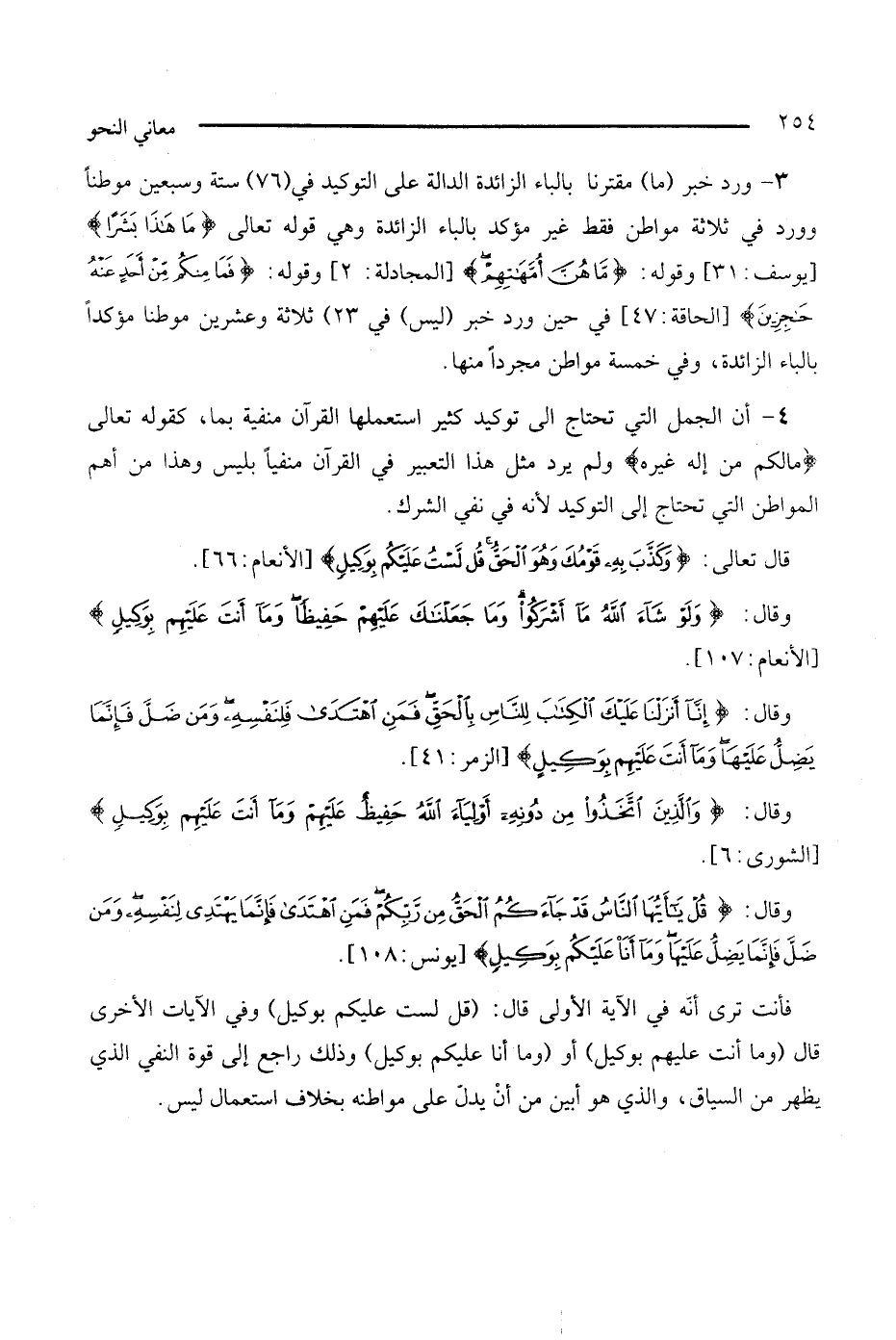 ٢٥٤ معاني النحو

٣- ورد خبر (ما) مقترنا بالباء الزائدة الدالة على التوكيد في(٧٦) ستة وسبعين موطناً وورد في ثلاثة مواطن فقط غير مؤكد بالباء الزائدة وهي قوله تعالى ﴿مَا هَٰذَا بَشَرًا﴾ [يوسف: ٣١] وقوله: ﴿مَّا هُنَّ أُمَّهَٰتِهِمْ﴾ [المجادلة: ٢] وقوله: ﴿فَمَا مِنكُم مِّنْ أَحَدٍ عَنْهُ حَٰجِزِينَ﴾ [الحاقة: ٤٧] في حين ورد خبر (ليس) في ٢٣) ثلاثة وعشرين موطنا مؤكداً بالباء الزائدة، وفي خمسة مواطن مجرداً منها.

٤- أن الجمل التي تحتاج الى توكيد كثير استعملها القرآن منفية بما، كقوله تعالى ﴿مالكم من إله غيره﴾ ولم يرد مثل هذا التعبير في القرآن منفياً بليس وهذا من أهم المواطن التي تحتاج إلى التوكيد لأنه في نفي الشرك.

قال تعالى: ﴿وَكَذَّبَ بِهِۦ قَوْمُكَ وَهُوَ ٱلْحَقُّ قُل لَّسْتُ عَلَيْكُم بِوَكِيلٍ﴾ [الأنعام: ٦٦].

وقال: ﴿وَلَوْ شَآءَ ٱللَّهُ مَآ أَشْرَكُوا۟ وَمَا جَعَلْنَٰكَ عَلَيْهِمْ حَفِيظًا وَمَآ أَنتَ عَلَيْهِم بِوَكِيلٍ﴾ [الأنعام: ١٠٧].

وقال: ﴿إِنَّآ أَنزَلْنَا عَلَيْكَ ٱلْكِتَٰبَ لِلنَّاسِ بِٱلْحَقِّ فَمَنِ ٱهْتَدَىٰ فَلِنَفْسِهِۦ وَمَن ضَلَّ فَإِنَّمَا يَضِلُّ عَلَيْهَا وَمَآ أَنتَ عَلَيْهِم بِوَكِيلٍ﴾ [الزمر: ٤١].

وقال: ﴿وَٱلَّذِينَ ٱتَّخَذُوا۟ مِن دُونِهِۦٓ أَوْلِيَآءَ ٱللَّهُ حَفِيظٌ عَلَيْهِمْ وَمَآ أَنتَ عَلَيْهِم بِوَكِيلٍ﴾ [الشورى: ٦].

وقال: ﴿قُلْ يَٰٓأَيُّهَا ٱلنَّاسُ قَدْ جَآءَكُمُ ٱلْحَقُّ مِن رَّبِّكُمْ فَمَنِ ٱهْتَدَىٰ فَإِنَّمَا يَهْتَدِى لِنَفْسِهِۦ وَمَن ضَلَّ فَإِنَّمَا يَضِلُّ عَلَيْهَا وَمَآ أَنَا۠ عَلَيْكُم بِوَكِيلٍ﴾ [يونس: ١٠٨].

فأنت ترى أنه في الآية الأولى قال: (قل لست عليكم بوكيل) وفي الآيات الأخرى قال (وما أنت عليهم بوكيل) أو (وما أنا عليكم بوكيل) وذلك راجع إلى قوة النفي الذي يظهر من السياق، والذي هو أبين من أنْ يدلّ على مواطنه بخلاف استعمال ليس.